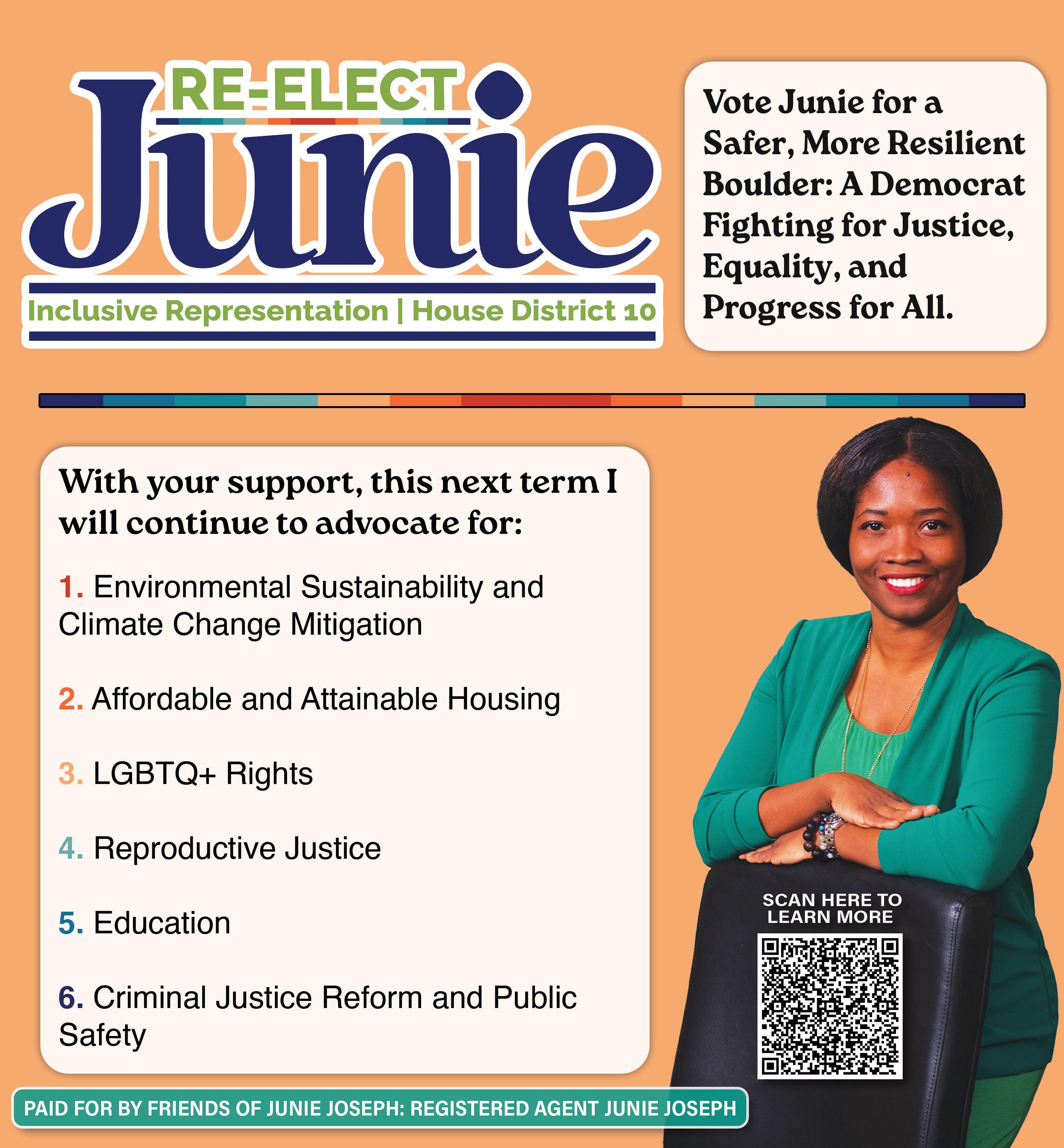 RE-ELECT
Junie

Inclusive Representation | House District 10

Vote Junie for a Safer, More Resilient Boulder: A Democrat Fighting for Justice, Equality, and Progress for All.

With your support, this next term I will continue to advocate for:

1. Environmental Sustainability and Climate Change Mitigation

2. Affordable and Attainable Housing

3. LGBTQ+ Rights

4. Reproductive Justice

5. Education

6. Criminal Justice Reform and Public Safety

SCAN HERE TO LEARN MORE

PAID FOR BY FRIENDS OF JUNIE JOSEPH: REGISTERED AGENT JUNIE JOSEPH